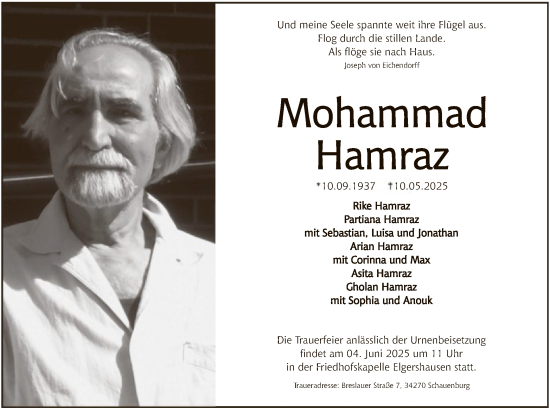 Und meine Seele spannte weit ihre Flügel aus.
Flog durch die stillen Lande.
Als flöge sie nach Haus.
Joseph von Eichendorff

Mohammad
Hamraz

*10.09.1937 †10.05.2025

Rike Hamraz
Partiana Hamraz
mit Sebastian, Luisa und Jonathan
Arian Hamraz
mit Corinna und Max
Asita Hamraz
Gholan Hamraz
mit Sophia und Anouk

Die Trauerfeier anlässlich der Urnenbeisetzung findet am 04. Juni 2025 um 11 Uhr in der Friedhofskapelle Elgershausen statt.

Traueradresse: Breslauer Straße 7, 34270 Schauenburg